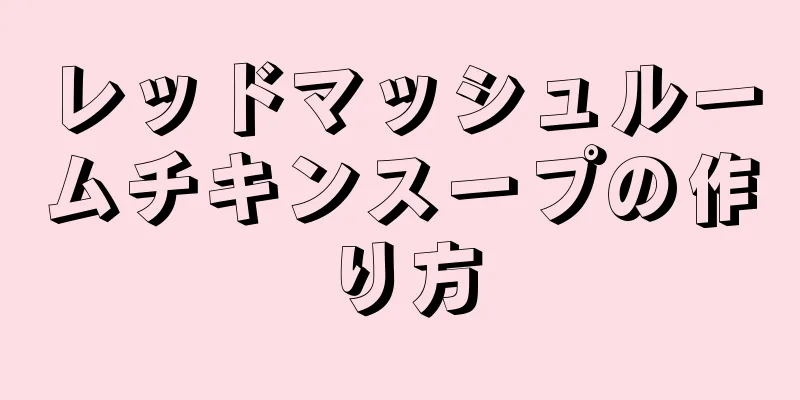 レッドマッシュルームチキンスープの作り方